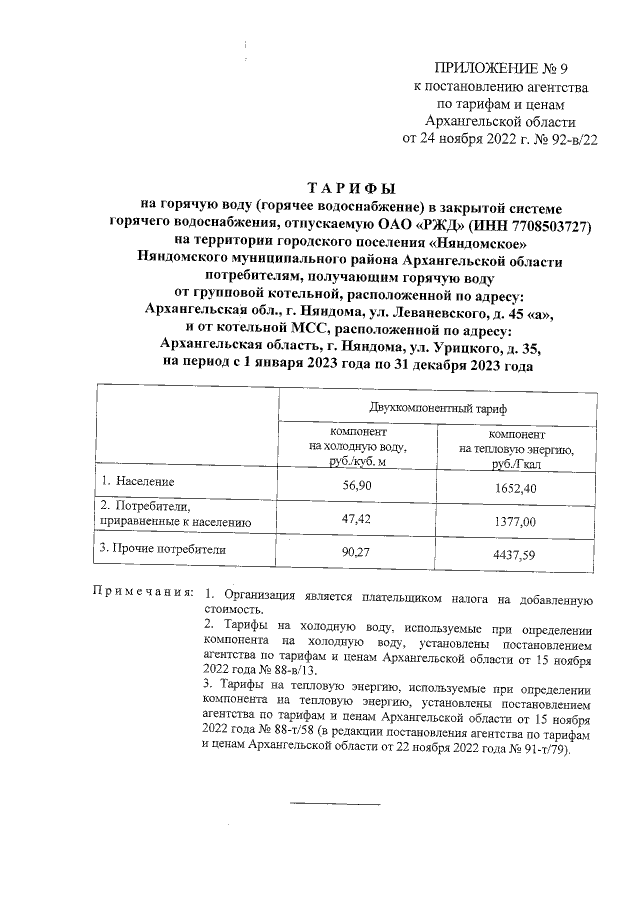 ПРИЛОЖЕНИЕ № 9
к постановлению агентства
по тарифам и ценам
Архангельской области
от 24 ноября 2022 г. № 92-в/22

ТАРИФЫ
на горячую воду (горячее водоснабжение) в закрытой системе горячего водоснабжения, отпускаемую ОАО «РЖД» (ИНН 7708503727) на территории городского поселения «Няндомское» Няндомского муниципального района Архангельской области потребителям, получающим горячую воду от групповой котельной, расположенной по адресу: Архангельская обл., г. Няндома, ул. Леваневского, д. 45 «а», и от котельной МСС, расположенной по адресу: Архангельская область, г. Няндома, ул. Урицкого, д. 35, на период с 1 января 2023 года по 31 декабря 2023 года

| | Двухкомпонентный тариф | |
|---|---|---|
| | компонент на холодную воду, руб./куб. м | компонент на тепловую энергию, руб./Гкал |
| 1. Население | 56,90 | 1652,40 |
| 2. Потребители, приравненные к населению | 47,42 | 1377,00 |
| 3. Прочие потребители | 90,27 | 4437,59 |

Примечания: 1. Организация является плательщиком налога на добавленную стоимость.
2. Тарифы на холодную воду, используемые при определении компонента на холодную воду, установлены постановлением агентства по тарифам и ценам Архангельской области от 15 ноября 2022 года № 88-в/13.
3. Тарифы на тепловую энергию, используемые при определении компонента на тепловую энергию, установлены постановлением агентства по тарифам и ценам Архангельской области от 15 ноября 2022 года № 88-т/58 (в редакции постановления агентства по тарифам и ценам Архангельской области от 22 ноября 2022 года № 91-т/79).